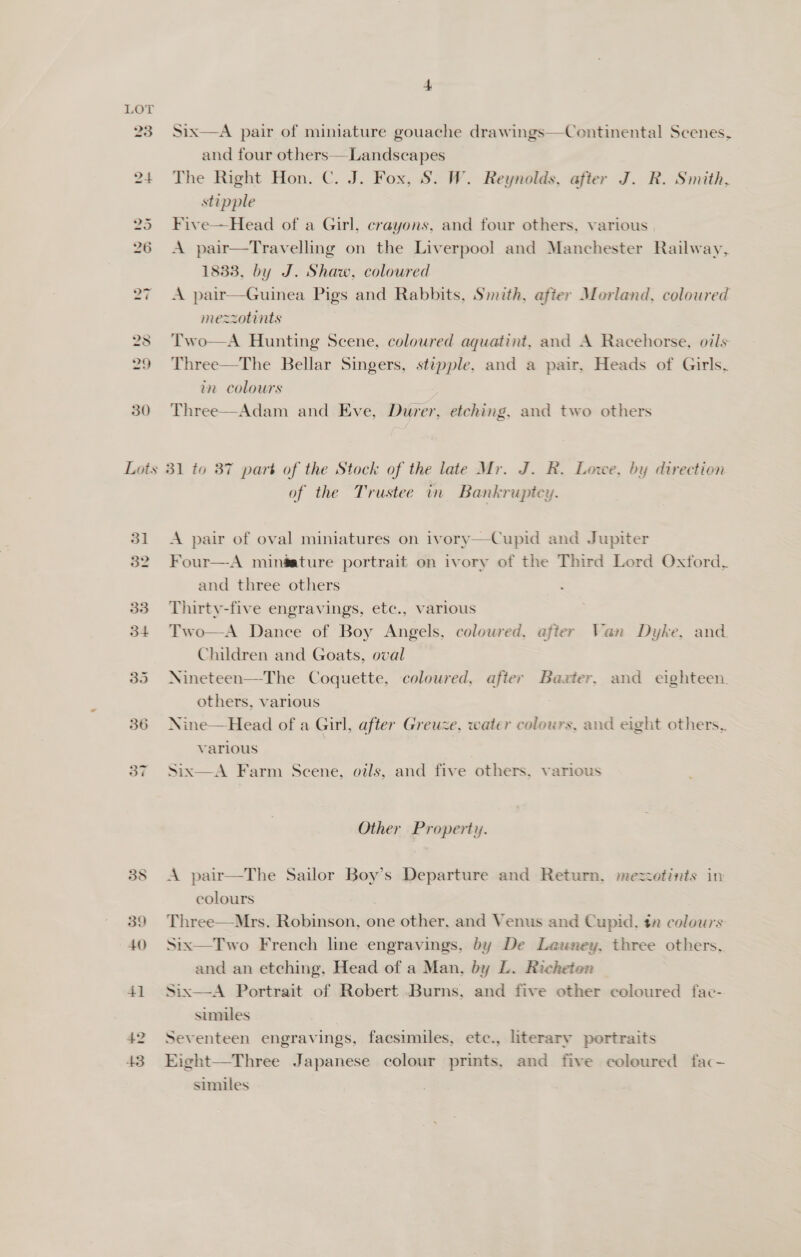 4

LOT

23 Six—A pair of miniature gouache drawings—Continental Scenes, and four others—Landscapes

24 The Right Hon. C. J. Fox, S. W. Reynolds, after J. R. Smith, stipple

25 Five—Head of a Girl, crayons, and four others, various

26 A pair—Travelling on the Liverpool and Manchester Railway, 1833, by J. Shaw, coloured

27 A pair—Guinea Pigs and Rabbits, Smith, after Morland, coloured mezzotints

28 Two—A Hunting Scene, coloured aquatint, and A Racehorse, oils

29 Three—The Bellar Singers, stipple, and a pair, Heads of Girls, in colours

30 Three—Adam and Eve, Durer, etching, and two others

Lots 31 to 37 part of the Stock of the late Mr. J. R. Lowe, by direction of the Trustee in Bankruptcy.

31 A pair of oval miniatures on ivory—Cupid and Jupiter

32 Four—A miniature portrait on ivory of the Third Lord Oxford, and three others

33 Thirty-five engravings, etc., various

34 Two—A Dance of Boy Angels, coloured, after Van Dyke, and Children and Goats, oval

35 Nineteen—The Coquette, coloured, after Baxter, and eighteen others, various

36 Nine—Head of a Girl, after Greuze, water colours, and eight others, various

37 Six—A Farm Scene, oils, and five others, various

Other Property.

38 A pair—The Sailor Boy's Departure and Return, mezzotints in colours

39 Three—Mrs. Robinson, one other, and Venus and Cupid, in colours

40 Six—Two French line engravings, by De Launey, three others, and an etching, Head of a Man, by L. Richeton

41 Six—A Portrait of Robert Burns, and five other coloured facsimiles

42 Seventeen engravings, facsimiles, etc., literary portraits

43 Eight—Three Japanese colour prints, and five coloured facsimiles